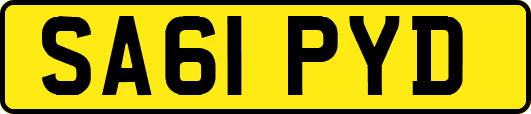 SA61 PYD